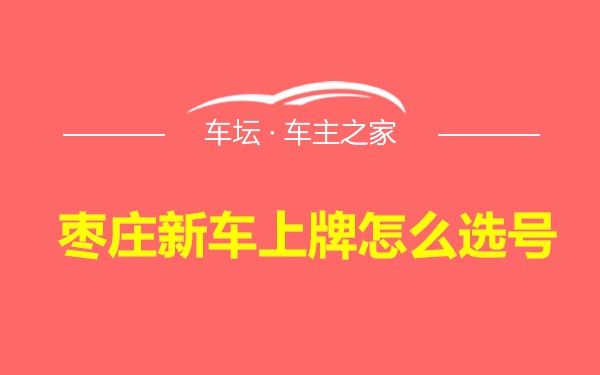 车坛 · 车主之家

枣庄新车上牌怎么选号